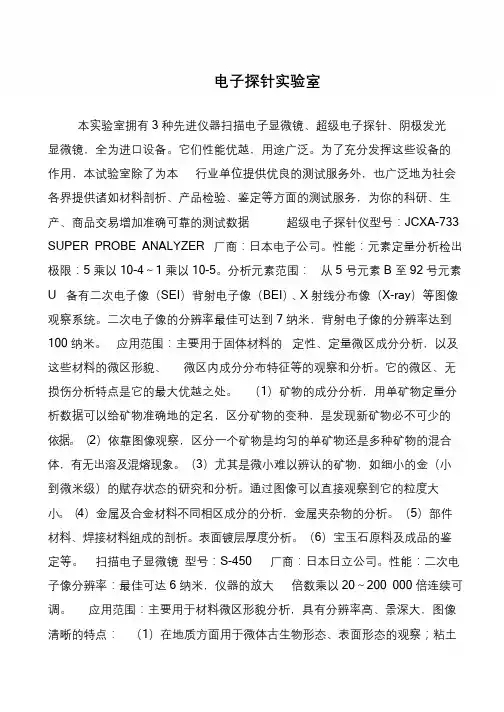 电子探针实验室

本实验室拥有 3 种先进仪器扫描电子显微镜、超级电子探针、阴极发光显微镜，全为进口设备。它们性能优越，用途广泛。为了充分发挥这些设备的作用，本试验室除了为本 行业单位提供优良的测试服务外，也广泛地为社会各界提供诸如材料剖析、产品检验、鉴定等方面的测试服务，为你的科研、生产、商品交易增加准确可靠的测试数据 超级电子探针仪型号：JCXA-733 SUPER PROBE ANALYZER 厂商：日本电子公司。性能：元素定量分析检出极限：5 乘以 10-4～1 乘以 10-5。分析元素范围： 从 5 号元素 B 至 92 号元素 U 备有二次电子像（SEI）背射电子像（BEI）、X 射线分布像（X-ray）等图像观察系统。二次电子像的分辨率最佳可达到 7 纳米，背射电子像的分辨率达到 100 纳米。 应用范围：主要用于固体材料的 定性、定量微区成分分析，以及这些材料的微区形貌、 微区内成分分布特征等的观察和分析。它的微区、无损伤分析特点是它的最大优越之处。 （1）矿物的成分分析，用单矿物定量分析数据可以给矿物准确地的定名，区分矿物的变种，是发现新矿物必不可少的依据。（2）依靠图像观察，区分一个矿物是均匀的单矿物还是多种矿物的混合体，有无出溶及混熔现象。（3）尤其是微小难以辨认的矿物，如细小的金（小到微米级）的赋存状态的研究和分析。通过图像可以直接观察到它的粒度大小。（4）金属及合金材料不同相区成分的分析，金属夹杂物的分析。（5）部件材料、焊接材料组成的剖析。表面镀层厚度分析。（6）宝玉石原料及成品的鉴定等。 扫描电子显微镜 型号：S-450 厂商：日本日立公司。性能：二次电子像分辨率：最佳可达 6 纳米，仪器的放大 倍数乘以 20～200 000 倍连续可调。 应用范围：主要用于材料微区形貌分析，具有分辨率高、景深大、图像清晰的特点： （1）在地质方面用于微体古生物形态、表面形态的观察；粘土